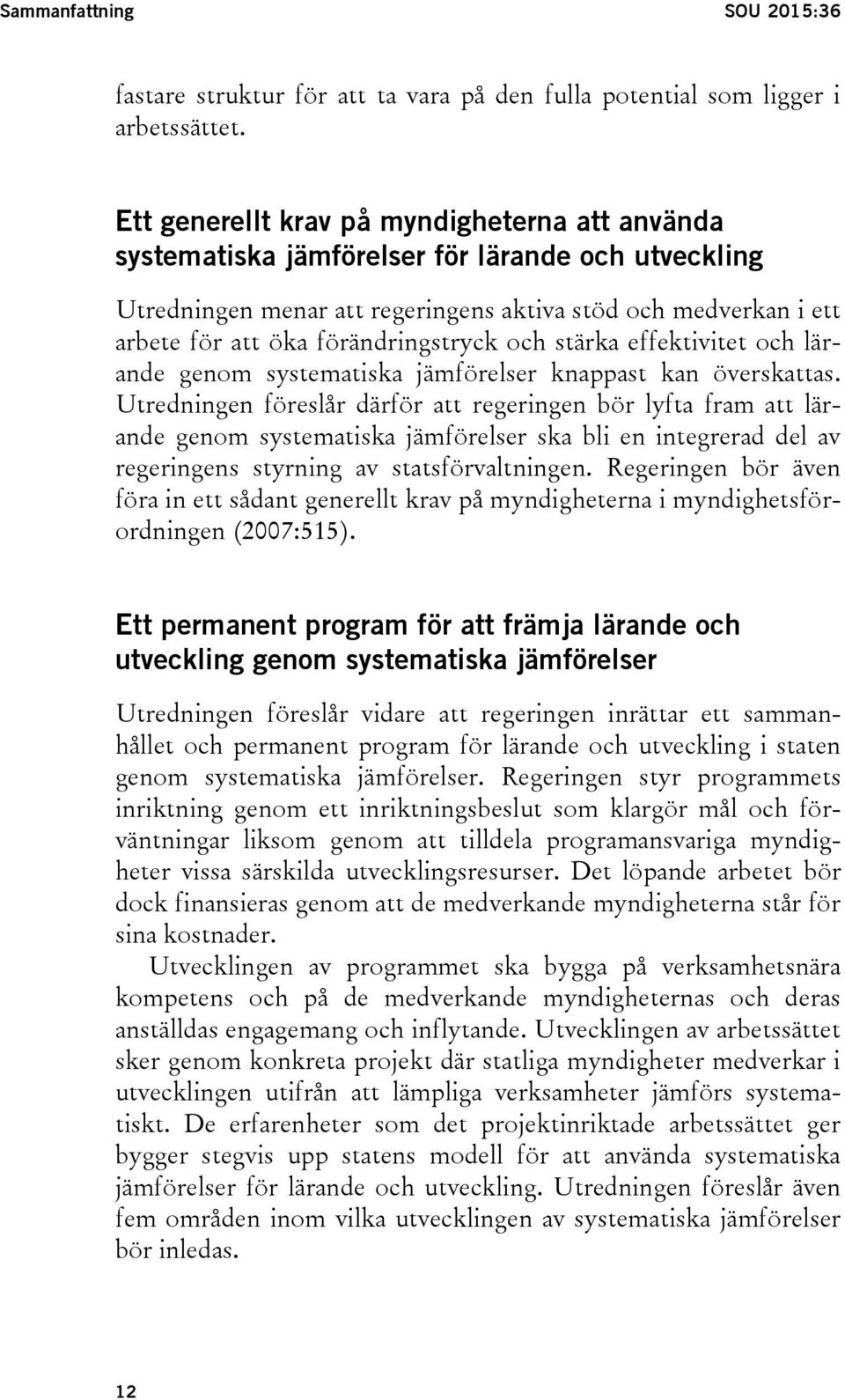 Sammanfattning SOU 2015:36

fastare struktur för att ta vara på den fulla potential som ligger i arbetssättet.

Ett generellt krav på myndigheterna att använda systematiska jämförelser för lärande och utveckling

Utredningen menar att regeringens aktiva stöd och medverkan i ett arbete för att öka förändringstryck och stärka effektivitet och lärande genom systematiska jämförelser knappast kan överskattas. Utredningen föreslår därför att regeringen bör lyfta fram att lärande genom systematiska jämförelser ska bli en integrerad del av regeringens styrning av statsförvaltningen. Regeringen bör även föra in ett sådant generellt krav på myndigheterna i myndighetsförordningen (2007:515).

Ett permanent program för att främja lärande och utveckling genom systematiska jämförelser

Utredningen föreslår vidare att regeringen inrättar ett sammanhållet och permanent program för lärande och utveckling i staten genom systematiska jämförelser. Regeringen styr programmets inriktning genom ett inriktningsbeslut som klargör mål och förväntningar liksom genom att tilldela programansvariga myndigheter vissa särskilda utvecklingsresurser. Det löpande arbetet bör dock finansieras genom att de medverkande myndigheterna står för sina kostnader.

Utvecklingen av programmet ska bygga på verksamhetsnära kompetens och på de medverkande myndigheternas och deras anställdas engagemang och inflytande. Utvecklingen av arbetssättet sker genom konkreta projekt där statliga myndigheter medverkar i utvecklingen utifrån att lämpliga verksamheter jämförs systematiskt. De erfarenheter som det projektinriktade arbetssättet ger bygger stegvis upp statens modell för att använda systematiska jämförelser för lärande och utveckling. Utredningen föreslår även fem områden inom vilka utvecklingen av systematiska jämförelser bör inledas.

12